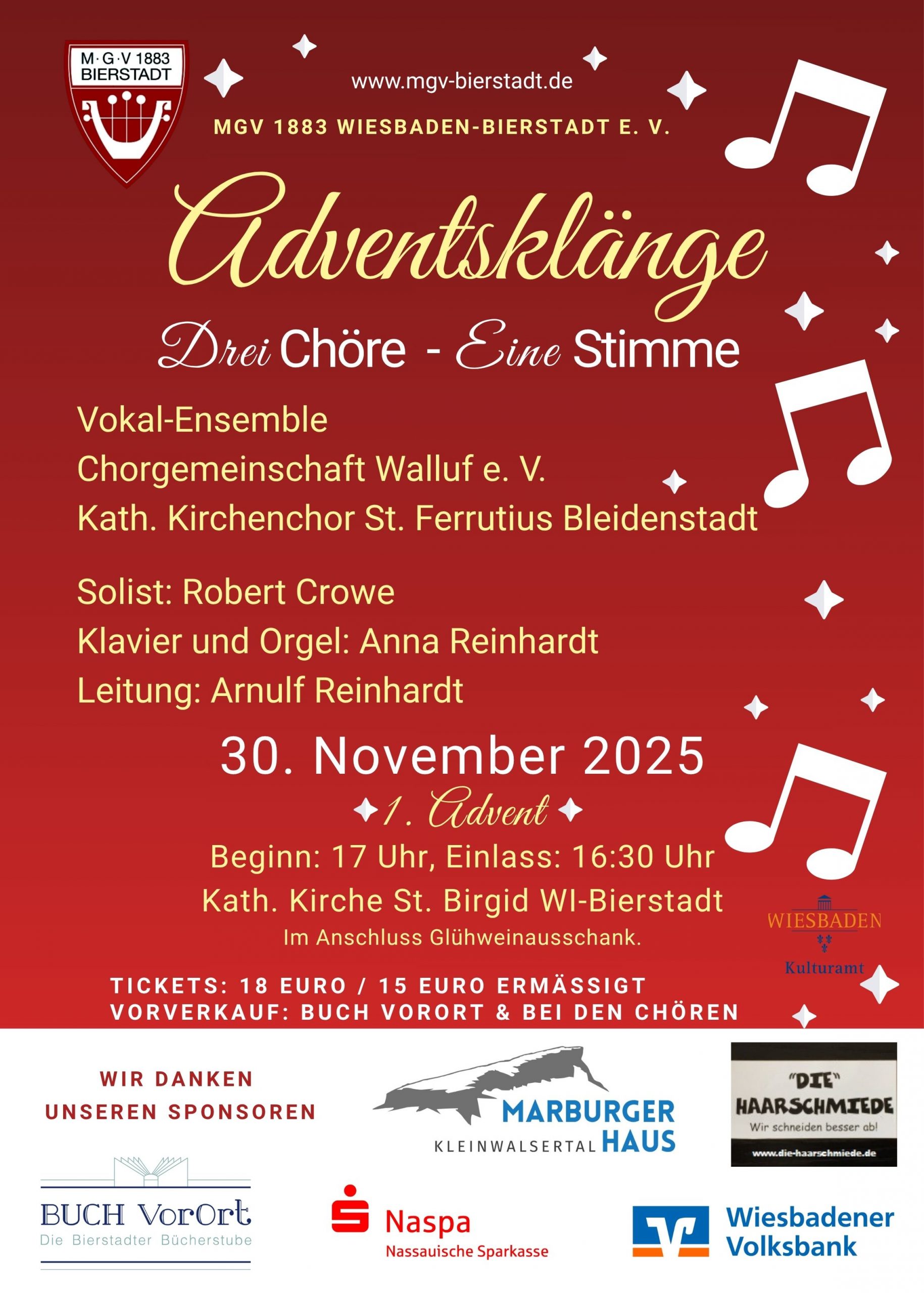 M·G·V 1883
BIERSTADT

www.mgv-bierstadt.de

MGV 1883 WIESBADEN-BIERSTADT E. V.

Adventsklänge

Drei Chöre - Eine Stimme

Vokal-Ensemble
Chorgemeinschaft Walluf e. V.
Kath. Kirchenchor St. Ferrutius Bleidenstadt

Solist: Robert Crowe
Klavier und Orgel: Anna Reinhardt
Leitung: Arnulf Reinhardt

30. November 2025
1. Advent
Beginn: 17 Uhr, Einlass: 16:30 Uhr
Kath. Kirche St. Birgid WI-Bierstadt
Im Anschluss Glühweinausschank.

WIESBADEN
Kulturamt

TICKETS: 18 EURO / 15 EURO ERMÄSSIGT
VORVERKAUF: BUCH VORORT & BEI DEN CHÖREN

WIR DANKEN UNSEREN SPONSOREN

MARBURGER
KLEINWALSERTAL HAUS

"DIE" HAARSCHMIEDE
Wir schneiden besser ab!
www.die-haarschmiede.de

BUCH VorOrt
Die Bierstadter Bücherstube

Naspa
Nassauische Sparkasse

Wiesbadener Volksbank